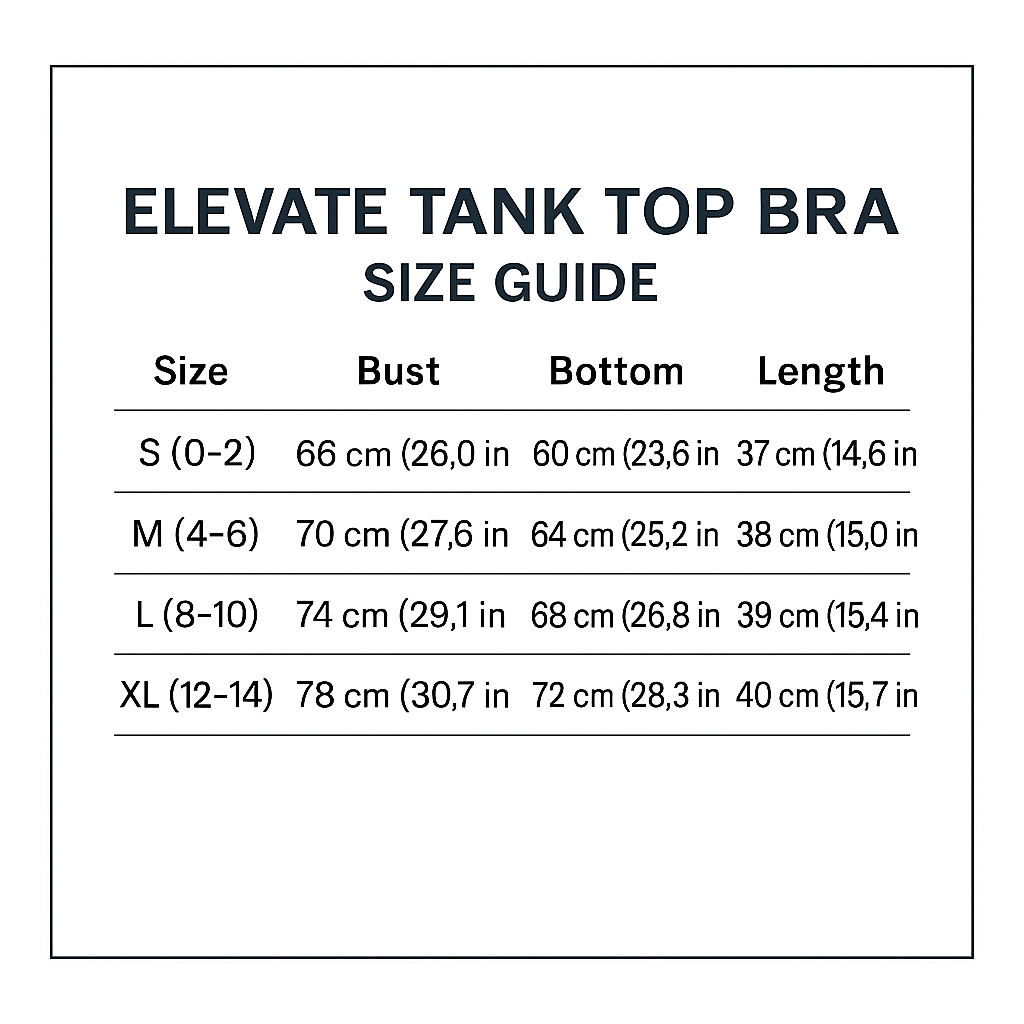 ELEVATE TANK TOP BRA
SIZE GUIDE

| Size | Bust | Bottom | Length |
|---|---|---|---|
| S (0-2) | 66 cm (26,0 in | 60 cm (23,6 in | 37 cm (14,6 in |
| M (4-6) | 70 cm (27,6 in | 64 cm (25,2 in | 38 cm (15,0 in |
| L (8-10) | 74 cm (29,1 in | 68 cm (26,8 in | 39 cm (15,4 in |
| XL (12-14) | 78 cm (30,7 in | 72 cm (28,3 in | 40 cm (15,7 in |